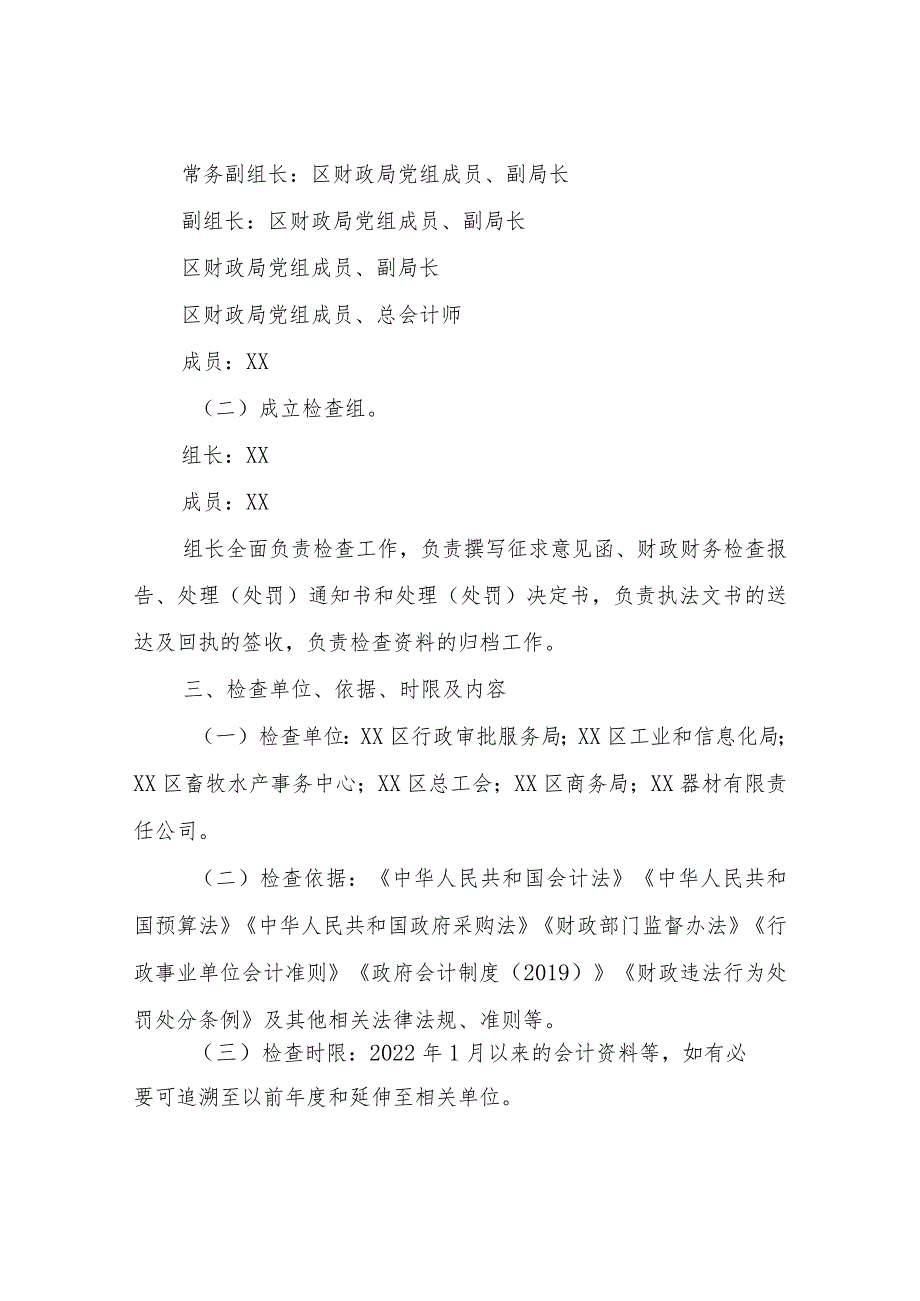 常务副组长：区财政局党组成员、副局长

副组长：区财政局党组成员、副局长

区财政局党组成员、副局长

区财政局党组成员、总会计师

成员：XX

（二）成立检查组。

组长：XX

成员：XX

组长全面负责检查工作，负责撰写征求意见函、财政财务检查报告、处理（处罚）通知书和处理（处罚）决定书，负责执法文书的送达及回执的签收，负责检查资料的归档工作。

三、检查单位、依据、时限及内容

（一）检查单位：XX区行政审批服务局；XX区工业和信息化局；XX区畜牧水产事务中心；XX区总工会；XX区商务局；XX器材有限责任公司。

（二）检查依据：《中华人民共和国会计法》《中华人民共和国预算法》《中华人民共和国政府采购法》《财政部门监督办法》《行政事业单位会计准则》《政府会计制度（2019）》《财政违法行为处罚处分条例》及其他相关法律法规、准则等。

（三）检查时限：2022年1月以来的会计资料等，如有必要可追溯至以前年度和延伸至相关单位。